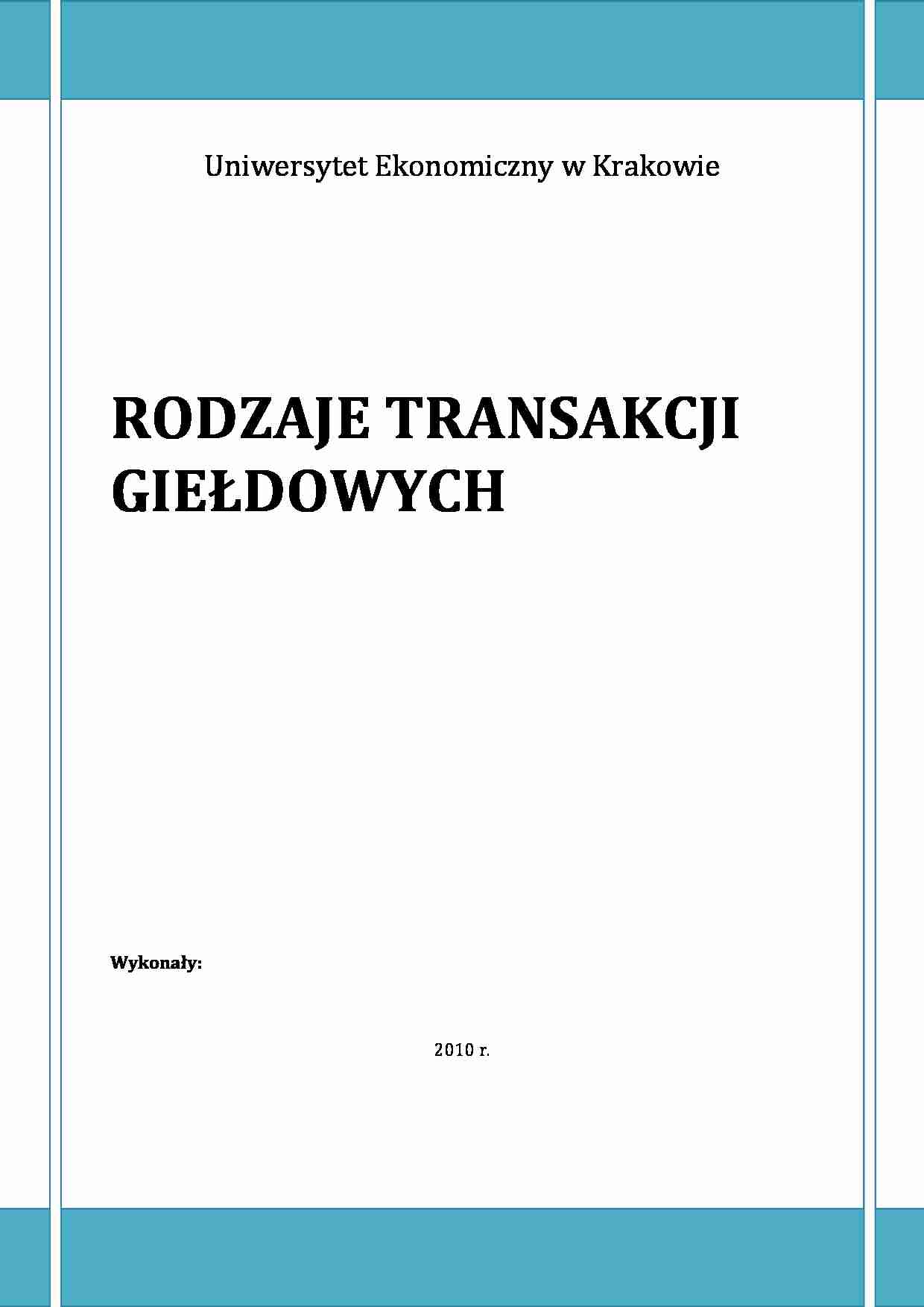 Uniwersytet Ekonomiczny w Krakowie

RODZAJE TRANSAKCJI GIEŁDOWYCH

Wykonały:

2010 r.